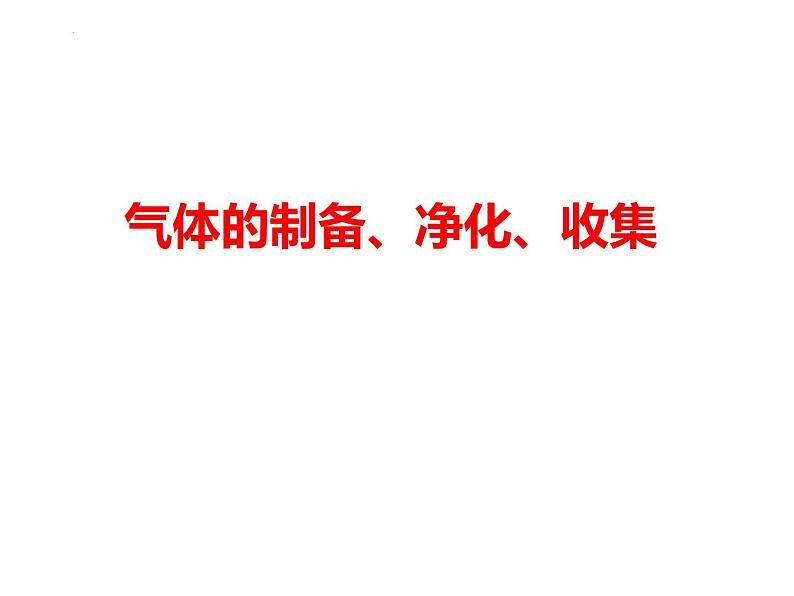 气体的制备、净化、收集